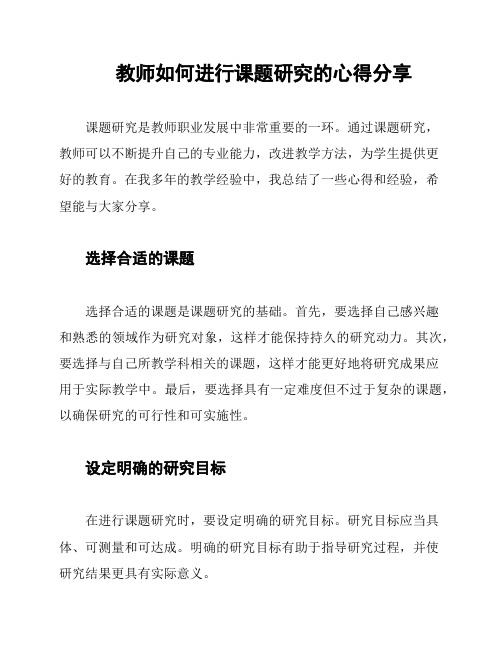 教师如何进行课题研究的心得分享

课题研究是教师职业发展中非常重要的一环。通过课题研究，教师可以不断提升自己的专业能力，改进教学方法，为学生提供更好的教育。在我多年的教学经验中，我总结了一些心得和经验，希望能与大家分享。

选择合适的课题

选择合适的课题是课题研究的基础。首先，要选择自己感兴趣和熟悉的领域作为研究对象，这样才能保持持久的研究动力。其次，要选择与自己所教学科相关的课题，这样才能更好地将研究成果应用于实际教学中。最后，要选择具有一定难度但不过于复杂的课题，以确保研究的可行性和可实施性。

设定明确的研究目标

在进行课题研究时，要设定明确的研究目标。研究目标应当具体、可测量和可达成。明确的研究目标有助于指导研究过程，并使研究结果更具有实际意义。